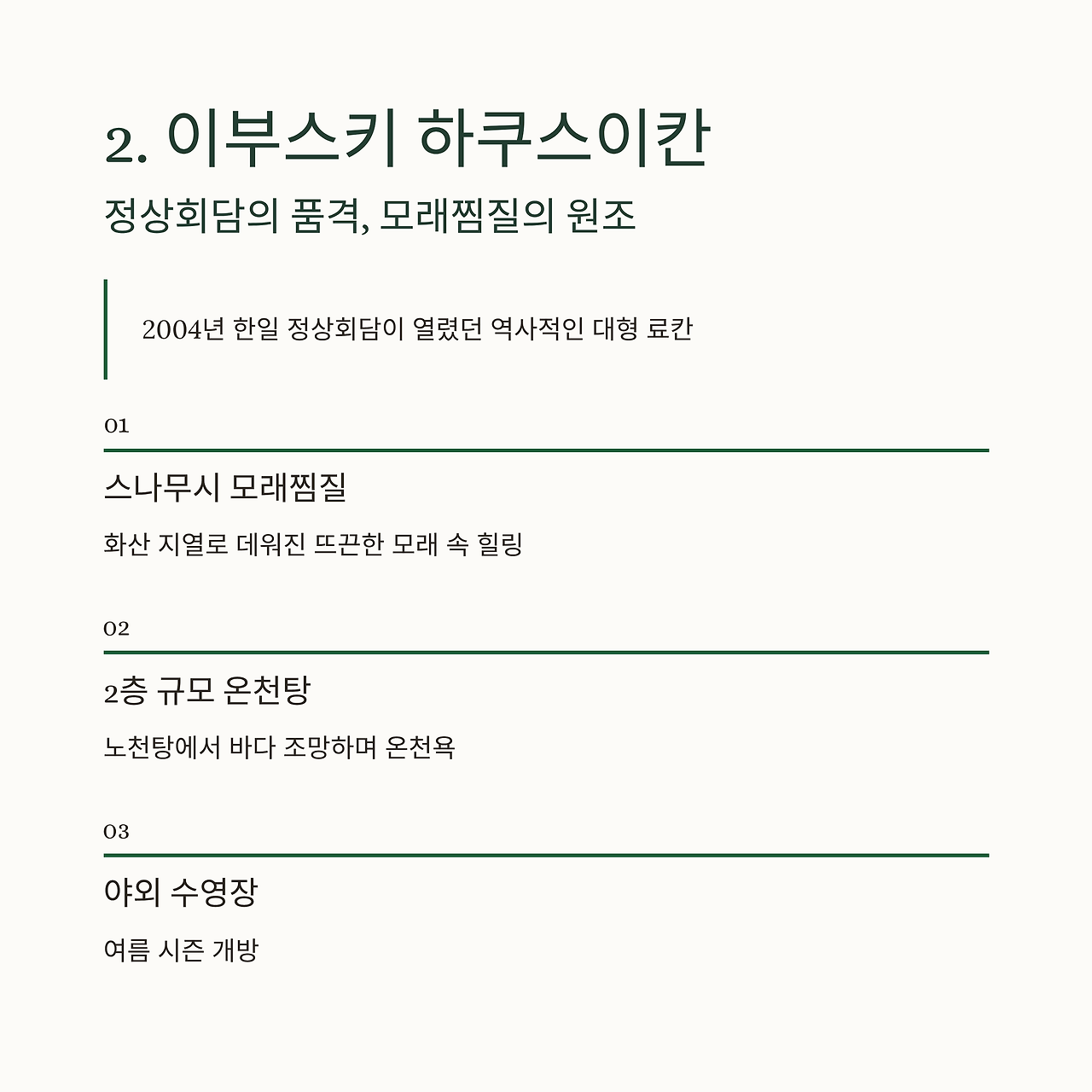 2. 이부스키 하쿠스이칸

정상회담의 품격, 모래찜질의 원조

2004년 한일 정상회담이 열렸던 역사적인 대형 료칸

01

스나무시 모래찜질

화산 지열로 데워진 뜨끈한 모래 속 힐링

02

2층 규모 온천탕

노천탕에서 바다 조망하며 온천욕

03

야외 수영장

여름 시즌 개방